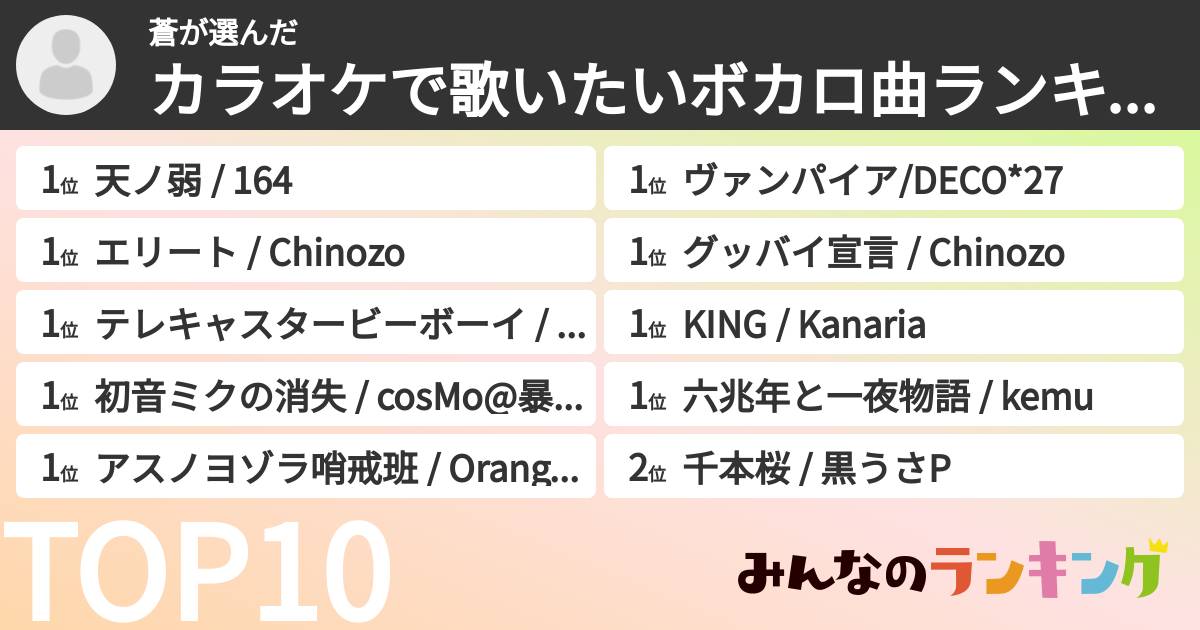 蒼が選んだ
カラオケで歌いたいボカロ曲ランキ...

1位 天ノ弱 / 164

1位 エリート / Chinozo

1位 テレキャスタービーボーイ / ...

1位 初音ミクの消失 / cosMo@暴...

1位 アスノヨゾラ哨戒班 / Orang...

1位 ヴァンパイア/DECO*27

1位 グッバイ宣言 / Chinozo

1位 KING / Kanaria

1位 六兆年と一夜物語 / kemu

2位 千本桜 / 黒うさP

TOP10

みんなのランキング